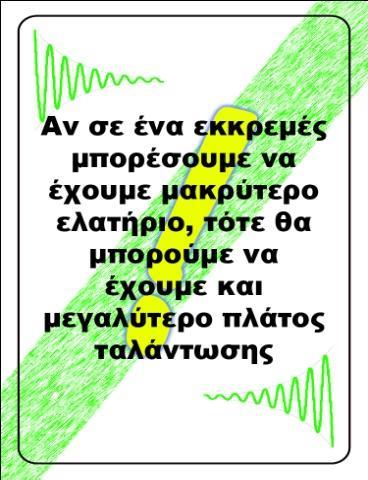 Αν σε ένα εκκρεμές μπορέσουμε να έχουμε μακρύτερο ελατήριο, τότε θα μπορούμε να έχουμε και μεγαλύτερο πλάτος ταλάντωσης